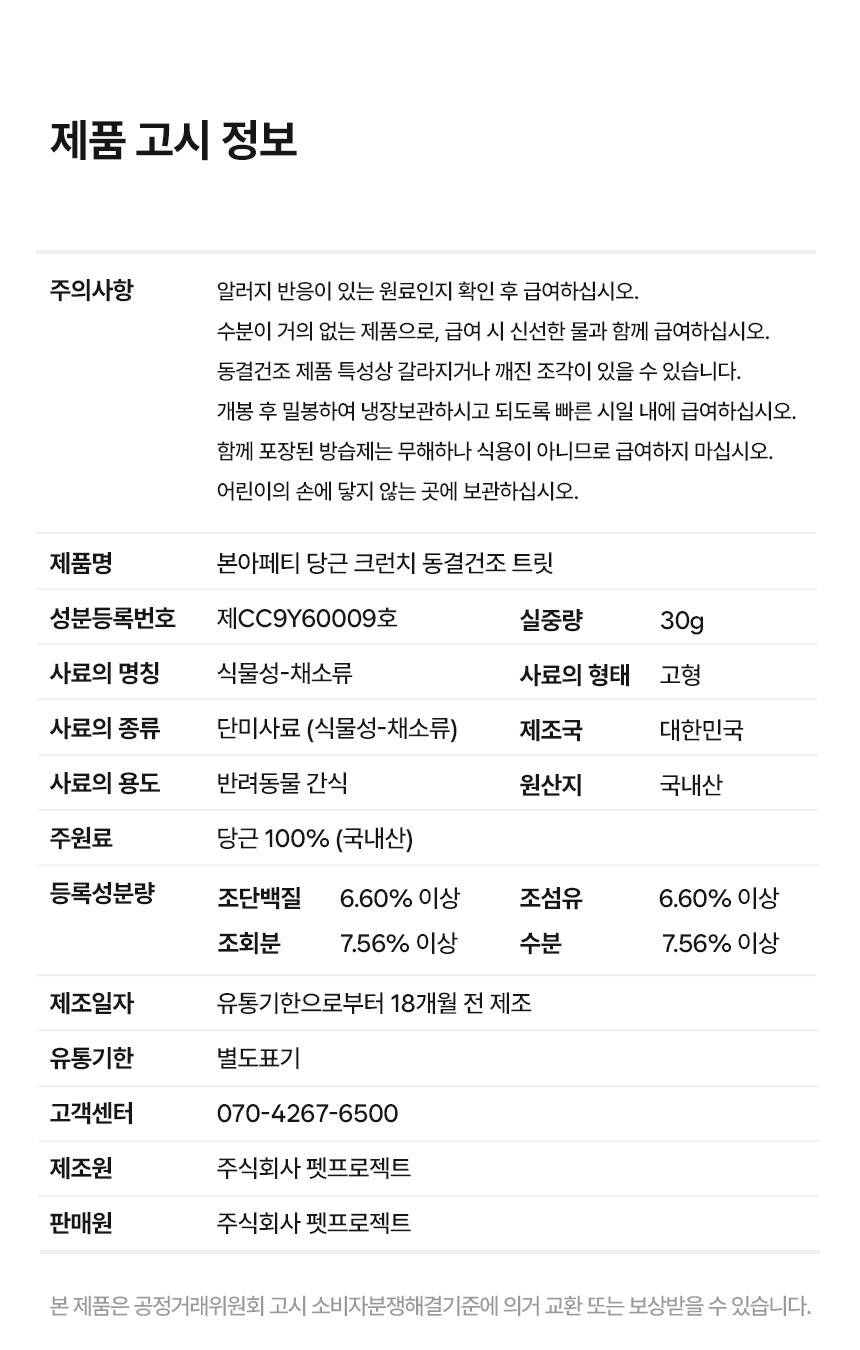 제품 고시 정보

주의사항
알러지 반응이 있는 원료인지 확인 후 급여하십시오.
수분이 거의 없는 제품으로, 급여 시 신선한 물과 함께 급여하십시오.
동결건조 제품 특성상 갈라지거나 깨진 조각이 있을 수 있습니다.
개봉 후 밀봉하여 냉장보관하시고 되도록 빠른 시일 내에 급여하십시오.
함께 포장된 방습제는 무해하나 식용이 아니므로 급여하지 마십시오.
어린이의 손에 닿지 않는 곳에 보관하십시오.

제품명 본아페티 당근 크런치 동결건조 트릿

성분등록번호 제CC9Y60009호
실중량 30g

사료의 명칭 식물성-채소류
사료의 형태 고형

사료의 종류 단미사료 (식물성-채소류)
제조국 대한민국

사료의 용도 반려동물 간식
원산지 국내산

주원료 당근 100% (국내산)

등록성분량
조단백질 6.60% 이상
조섬유 6.60% 이상
조회분 7.56% 이상
수분 7.56% 이상

제조일자 유통기한으로부터 18개월 전 제조

유통기한 별도표기

고객센터 070-4267-6500

제조원 주식회사 펫프로젝트

판매원 주식회사 펫프로젝트

본 제품은 공정거래위원회 고시 소비자분쟁해결기준에 의거 교환 또는 보상받을 수 있습니다.